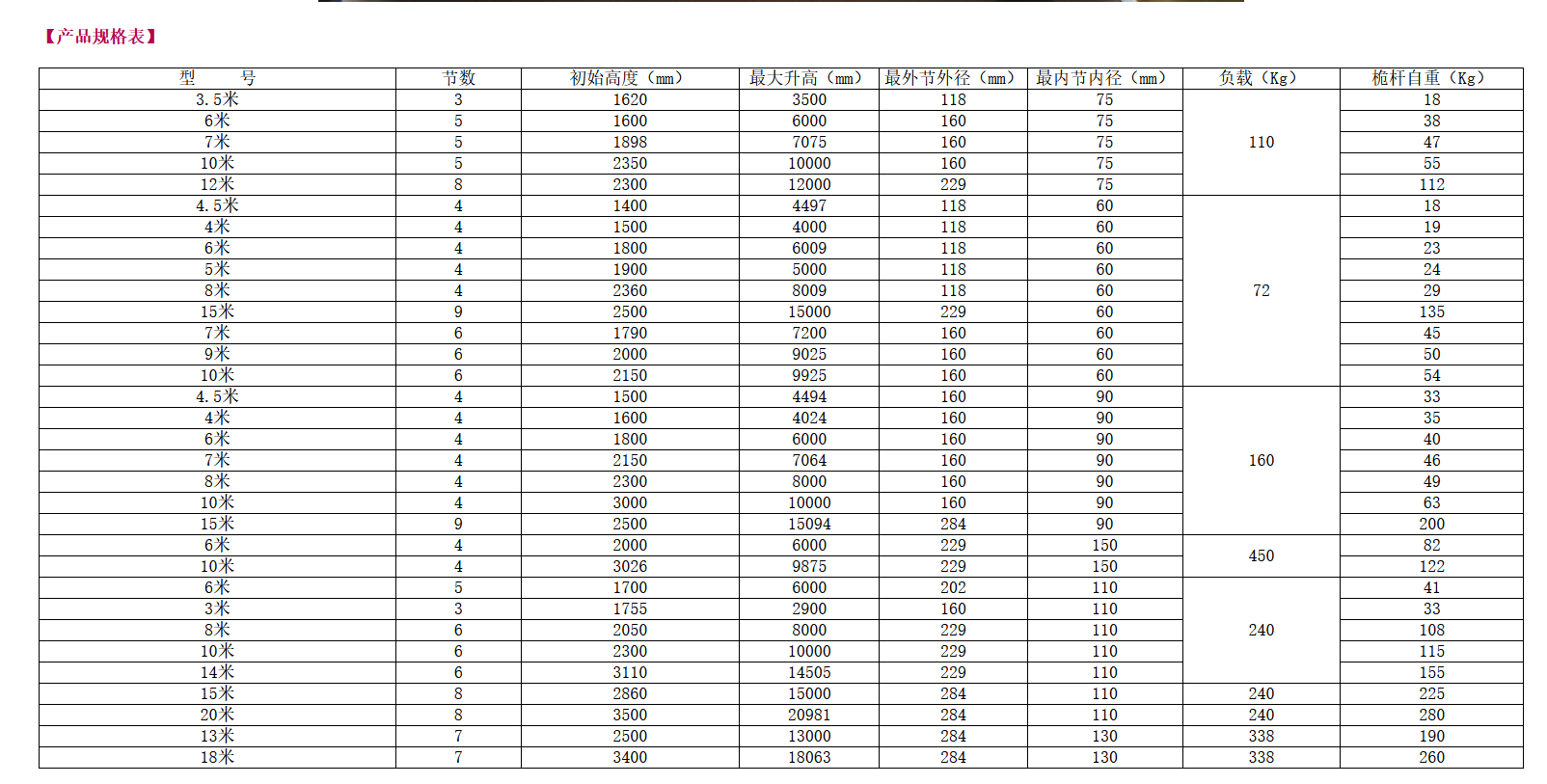 【产品规格表】

| 型　　号 | 节数 | 初始高度（mm） | 最大升高（mm） | 最外节外径（mm） | 最内节内径（mm） | 负载（Kg） | 桅杆自重（Kg） |
|---|---|---|---|---|---|---|---|
| 3.5米 | 3 | 1620 | 3500 | 118 | 75 | 110 | 18 |
| 6米 | 5 | 1600 | 6000 | 160 | 75 | | 38 |
| 7米 | 5 | 1898 | 7075 | 160 | 75 | | 47 |
| 10米 | 5 | 2350 | 10000 | 160 | 75 | | 55 |
| 12米 | 8 | 2300 | 12000 | 229 | 75 | | 112 |
| 4.5米 | 4 | 1400 | 4497 | 118 | 60 | 72 | 18 |
| 4米 | 4 | 1500 | 4000 | 118 | 60 | | 19 |
| 6米 | 4 | 1800 | 6009 | 118 | 60 | | 23 |
| 5米 | 4 | 1900 | 5000 | 118 | 60 | | 24 |
| 8米 | 4 | 2360 | 8009 | 118 | 60 | | 29 |
| 15米 | 9 | 2500 | 15000 | 229 | 60 | | 135 |
| 7米 | 6 | 1790 | 7200 | 160 | 60 | | 45 |
| 9米 | 6 | 2000 | 9025 | 160 | 60 | | 50 |
| 10米 | 6 | 2150 | 9925 | 160 | 60 | | 54 |
| 4.5米 | 4 | 1500 | 4494 | 160 | 90 | 160 | 33 |
| 4米 | 4 | 1600 | 4024 | 160 | 90 | | 35 |
| 6米 | 4 | 1800 | 6000 | 160 | 90 | | 40 |
| 7米 | 4 | 2150 | 7064 | 160 | 90 | | 46 |
| 8米 | 4 | 2300 | 8000 | 160 | 90 | | 49 |
| 10米 | 4 | 3000 | 10000 | 160 | 90 | | 63 |
| 15米 | 9 | 2500 | 15094 | 284 | 90 | | 200 |
| 6米 | 4 | 2000 | 6000 | 229 | 150 | 450 | 82 |
| 10米 | 4 | 3026 | 9875 | 229 | 150 | | 122 |
| 6米 | 5 | 1700 | 6000 | 202 | 110 | 240 | 41 |
| 3米 | 3 | 1755 | 2900 | 160 | 110 | | 33 |
| 8米 | 6 | 2050 | 8000 | 229 | 110 | | 108 |
| 10米 | 6 | 2300 | 10000 | 229 | 110 | | 115 |
| 14米 | 6 | 3110 | 14505 | 229 | 110 | | 155 |
| 15米 | 8 | 2860 | 15000 | 284 | 110 | 240 | 225 |
| 20米 | 8 | 3500 | 20981 | 284 | 110 | 240 | 280 |
| 13米 | 7 | 2500 | 13000 | 284 | 130 | 338 | 190 |
| 18米 | 7 | 3400 | 18063 | 284 | 130 | 338 | 260 |